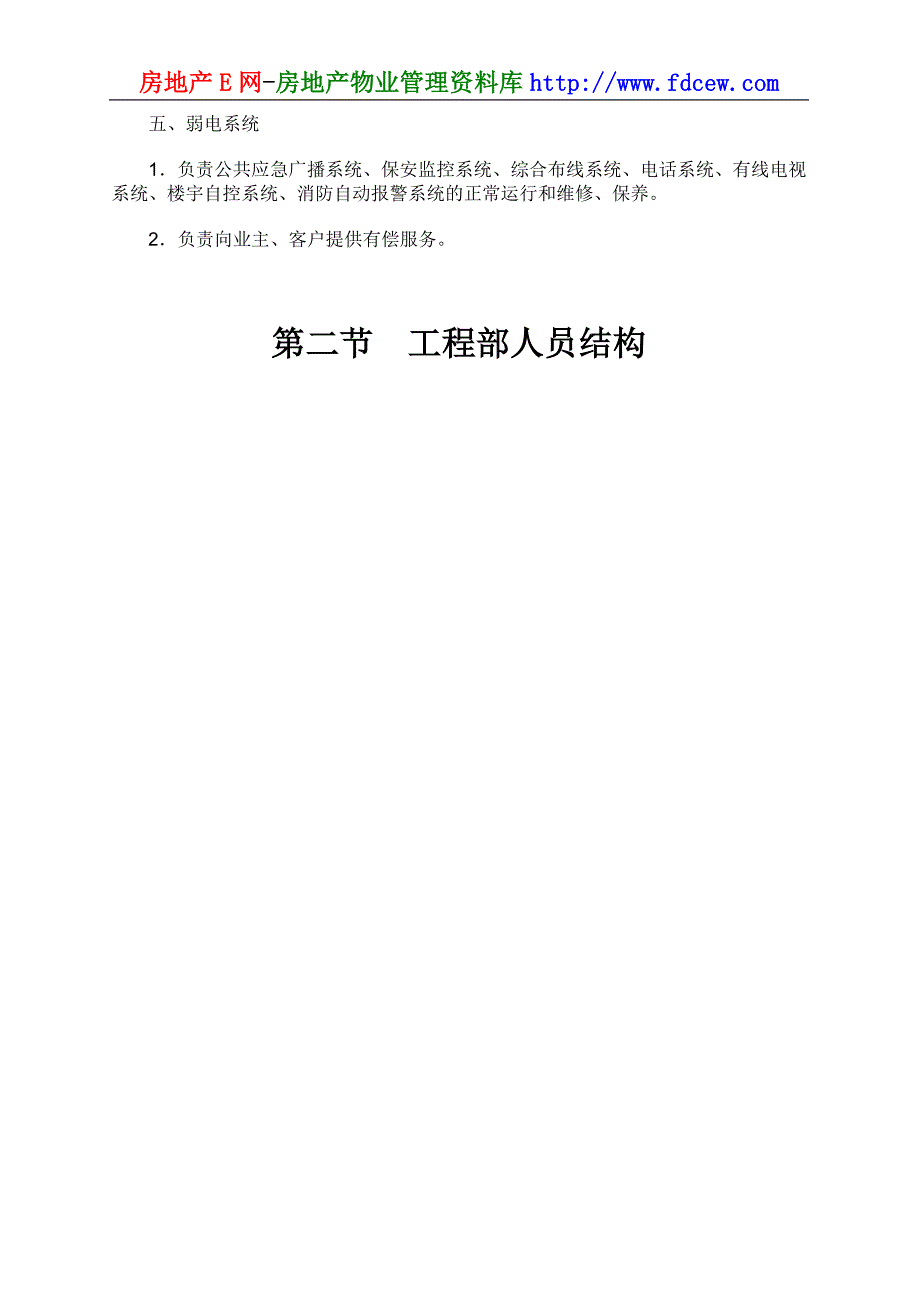 房地产E网-房地产物业管理资料库 http://www.fdcew.com

五、弱电系统

1．负责公共应急广播系统、保安监控系统、综合布线系统、电话系统、有线电视系统、楼宇自控系统、消防自动报警系统的正常运行和维修、保养。

2．负责向业主、客户提供有偿服务。

第二节　工程部人员结构